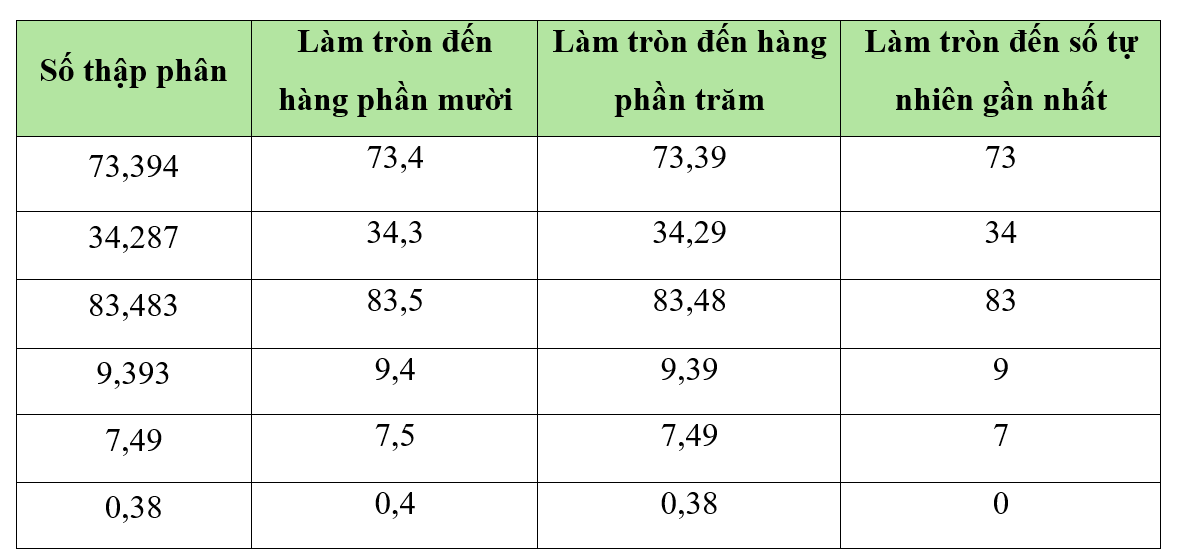 | Số thập phân | Làm tròn đến hàng phần mười | Làm tròn đến hàng phần trăm | Làm tròn đến số tự nhiên gần nhất |
|---|---|---|---|
| 73,394 | 73,4 | 73,39 | 73 |
| 34,287 | 34,3 | 34,29 | 34 |
| 83,483 | 83,5 | 83,48 | 83 |
| 9,393 | 9,4 | 9,39 | 9 |
| 7,49 | 7,5 | 7,49 | 7 |
| 0,38 | 0,4 | 0,38 | 0 |